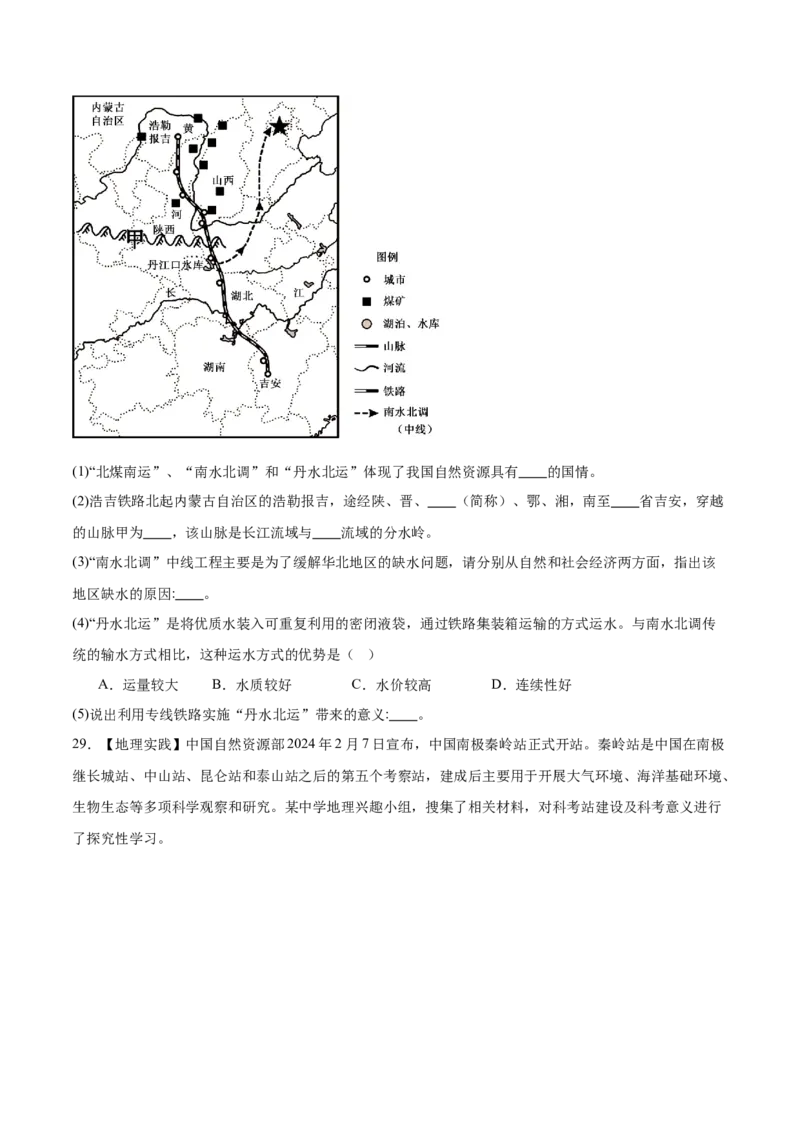 内蒙古自治区
浩勒报吉
黄
山西
河
陕西
甲
丹江口水库
长
湖北
江
湖南
吉安

图例
城市
煤矿
湖泊、水库
山脉
河流
铁路
南水北调（中线）

(1)“北煤南运”、“南水北调”和“丹水北运”体现了我国自然资源具有____的国情。

(2)浩吉铁路北起内蒙古自治区的浩勒报吉，途经陕、晋、____（简称）、鄂、湘，南至____省吉安，穿越的山脉甲为____，该山脉是长江流域与____流域的分水岭。

(3)“南水北调”中线工程主要是为了缓解华北地区的缺水问题，请分别从自然和社会经济两方面，指出该地区缺水的原因:____。

(4)“丹水北运”是将优质水装入可重复利用的密闭液袋，通过铁路集装箱运输的方式运水。与南水北调传统的输水方式相比，这种运水方式的优势是（ ）

A．运量较大　B．水质较好　C．水价较高　D．连续性好

(5)说出利用专线铁路实施“丹水北运”带来的意义:____。

29．【地理实践】中国自然资源部2024年2月7日宣布，中国南极秦岭站正式开站。秦岭站是中国在南极继长城站、中山站、昆仑站和泰山站之后的第五个考察站，建成后主要用于开展大气环境、海洋基础环境、生物生态等多项科学观察和研究。某中学地理兴趣小组，搜集了相关材料，对科考站建设及科考意义进行了探究性学习。